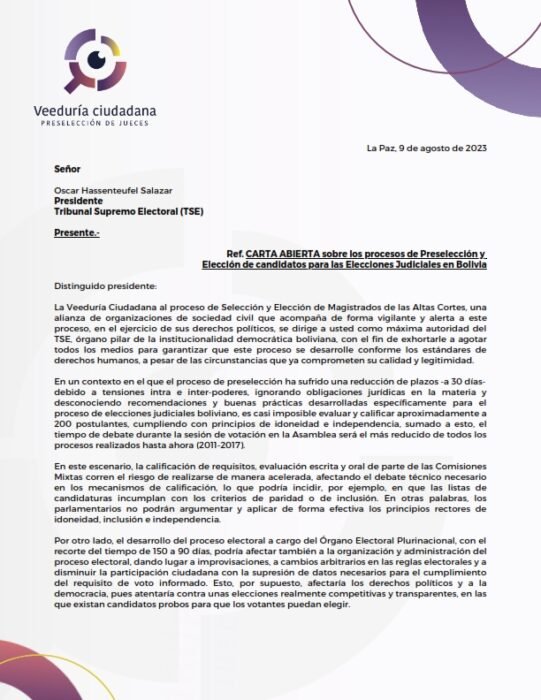 Veeduría ciudadana
PRESELECCIÓN DE JUECES

La Paz, 9 de agosto de 2023

Señor

Oscar Hassenteufel Salazar
Presidente
Tribunal Supremo Electoral (TSE)

Presente.-

Ref. CARTA ABIERTA sobre los procesos de Preselección y Elección de candidatos para las Elecciones Judiciales en Bolivia

Distinguido presidente:

La Veeduría Ciudadana al proceso de Selección y Elección de Magistrados de las Altas Cortes, una alianza de organizaciones de sociedad civil que acompaña de forma vigilante y alerta a este proceso, en el ejercicio de sus derechos políticos, se dirige a usted como máxima autoridad del TSE, órgano pilar de la institucionalidad democrática boliviana, con el fin de exhortarle a agotar todos los medios para garantizar que este proceso se desarrolle conforme los estándares de derechos humanos, a pesar de las circunstancias que ya comprometen su calidad y legitimidad.

En un contexto en el que el proceso de preselección ha sufrido una reducción de plazos -a 30 días- debido a tensiones intra e inter-poderes, ignorando obligaciones jurídicas en la materia y desconociendo recomendaciones y buenas prácticas desarrolladas específicamente para el proceso de elecciones judiciales boliviano, es casi imposible evaluar y calificar aproximadamente a 200 postulantes, cumpliendo con principios de idoneidad e independencia, sumado a esto, el tiempo de debate durante la sesión de votación en la Asamblea será el más reducido de todos los procesos realizados hasta ahora (2011-2017).

En este escenario, la calificación de requisitos, evaluación escrita y oral de parte de las Comisiones Mixtas corren el riesgo de realizarse de manera acelerada, afectando el debate técnico necesario en los mecanismos de calificación, lo que podría incidir, por ejemplo, en que las listas de candidaturas incumplan con los criterios de paridad o de inclusión. En otras palabras, los parlamentarios no podrán argumentar y aplicar de forma efectiva los principios rectores de idoneidad, inclusión e independencia.

Por otro lado, el desarrollo del proceso electoral a cargo del Órgano Electoral Plurinacional, con el recorte del tiempo de 150 a 90 días, podría afectar también a la organización y administración del proceso electoral, dando lugar a improvisaciones, a cambios arbitrarios en las reglas electorales y a disminuir la participación ciudadana con la supresión de datos necesarios para el cumplimiento del requisito de voto informado. Esto, por supuesto, afectaría los derechos políticos y a la democracia, pues atentaría contra unas elecciones realmente competitivas y transparentes, en las que existan candidatos probos para que los votantes puedan elegir.